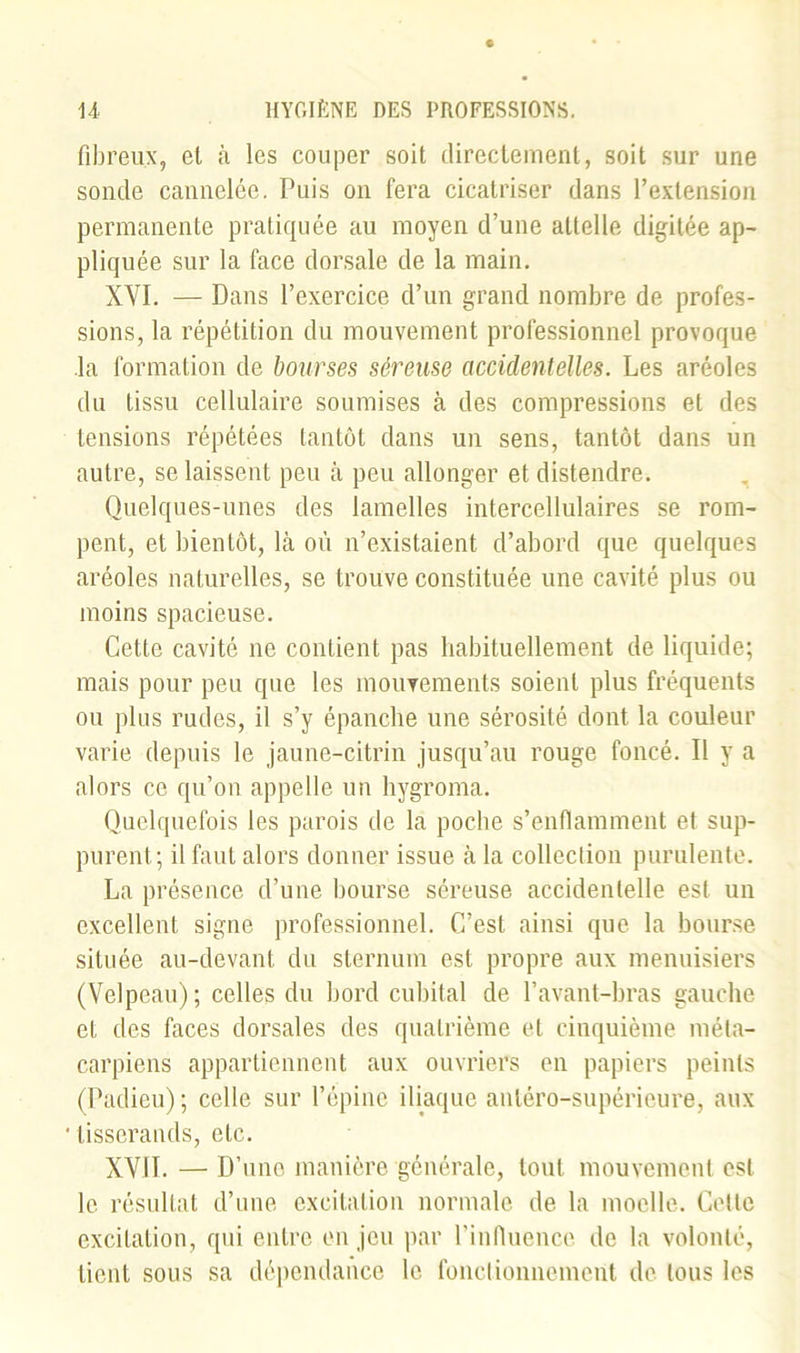 14 HYGIÈNE DES PROFESSIONS.

fibreux, et à les couper soit directement, soit sur une sonde cannelée. Puis on fera cicatriser dans l'extension permanente pratiquée au moyen d'une attelle digitée appliquée sur la face dorsale de la main.

XVI. — Dans l'exercice d'un grand nombre de professions, la répétition du mouvement professionnel provoque la formation de bourses séreuse accidentelles. Les aréoles du tissu cellulaire soumises à des compressions et des tensions répétées tantôt dans un sens, tantôt dans un autre, se laissent peu à peu allonger et distendre.

Quelques-unes des lamelles intercellulaires se rompent, et bientôt, là où n'existaient d'abord que quelques aréoles naturelles, se trouve constituée une cavité plus ou moins spacieuse.

Cette cavité ne contient pas habituellement de liquide; mais pour peu que les mouvements soient plus fréquents ou plus rudes, il s'y épanche une sérosité dont la couleur varie depuis le jaune-citrin jusqu'au rouge foncé. Il y a alors ce qu'on appelle un hygroma.

Quelquefois les parois de la poche s'enflamment et suppurent; il faut alors donner issue à la collection purulente.

La présence d'une bourse séreuse accidentelle est un excellent signe professionnel. C'est ainsi que la bourse située au-devant du sternum est propre aux menuisiers (Velpeau); celles du bord cubital de l'avant-bras gauche et des faces dorsales des quatrième et cinquième métacarpiens appartiennent aux ouvriers en papiers peints (Padieu); celle sur l'épine iliaque antéro-supérieure, aux tisserands, etc.

XVII. — D'une manière générale, tout mouvement est le résultat d'une excitation normale de la moelle. Cette excitation, qui entre en jeu par l'influence de la volonté, tient sous sa dépendance le fonctionnement de tous les